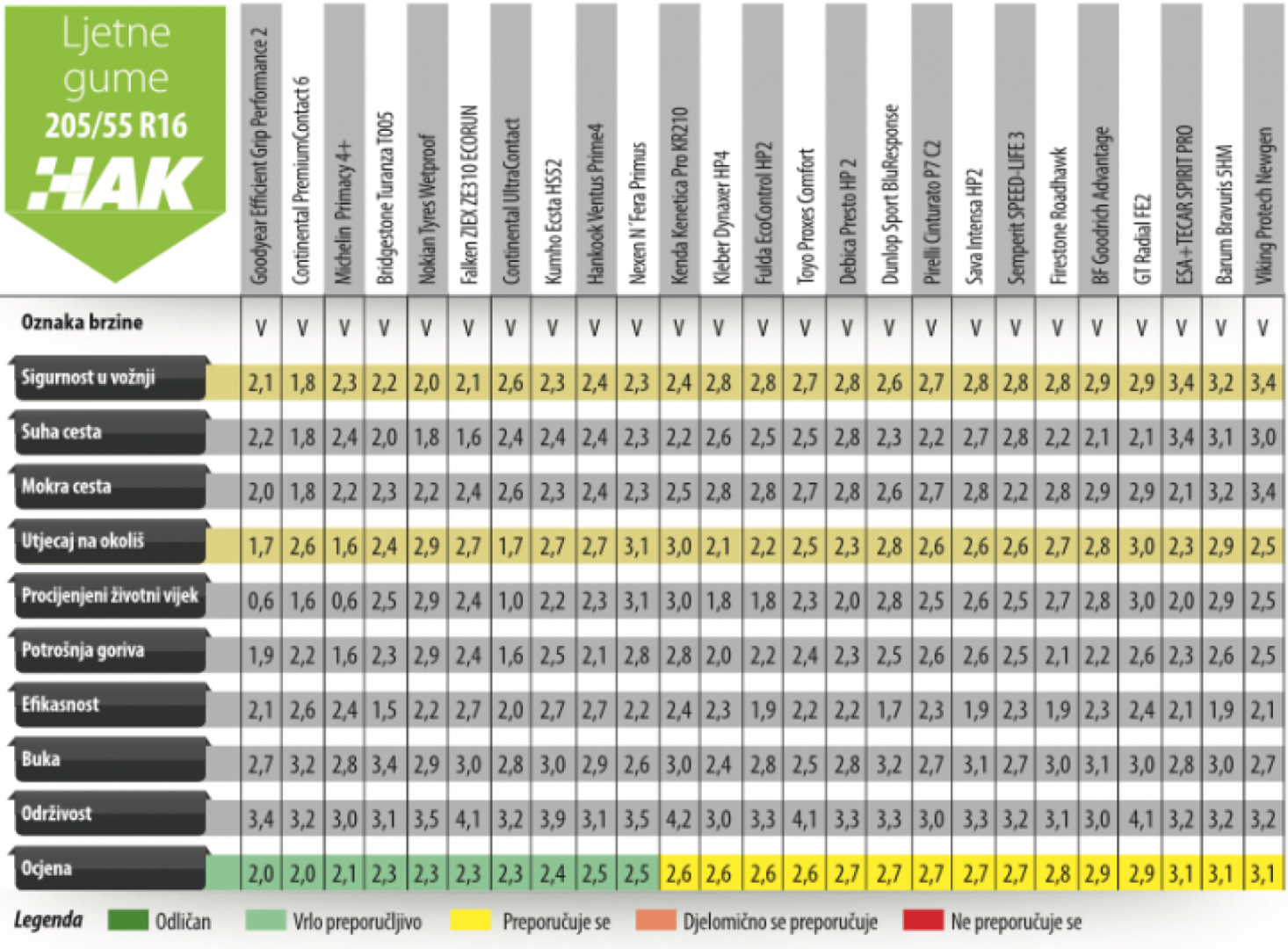 Ljetne gume
205/55 R16
HAK

| | Goodyear Efficient Grip Performance 2 | Continental PremiumContact 6 | Michelin Primacy 4+ | Bridgestone Turanza T005 | Nokian Tyres Wetproof | Falken ZIEX ZE310 ECORUN | Continental UltraContact | Kumho Ecsta HS52 | Hankook Ventus Prime4 | Nexen N´Fera Primus | Kenda Kenetica Pro KR210 | Kleber Dynaxer HP4 | Fulda EcoControl HP2 | Toyo Proxes Comfort | Debica Presto HP 2 | Dunlop Sport BluResponse | Pirelli Cinturato P7 C2 | Sava Intensa HP2 | Semperit SPEED-LIFE 3 | Firestone Roadhawk | BF Goodrich Advantage | GT Radial FE2 | ESA+TECAR SPIRIT PRO | Barum Bravuris 5HM | Viking Protech Newgen |
|---|---|---|---|---|---|---|---|---|---|---|---|---|---|---|---|---|---|---|---|---|---|---|---|---|---|
| Oznaka brzine | V | V | V | V | V | V | V | V | V | V | V | V | V | V | V | V | V | V | V | V | V | V | V | V | V |
| Sigurnost u vožnji | 2,1 | 1,8 | 2,3 | 2,2 | 2,0 | 2,1 | 2,6 | 2,3 | 2,4 | 2,3 | 2,4 | 2,8 | 2,8 | 2,7 | 2,8 | 2,6 | 2,7 | 2,8 | 2,8 | 2,8 | 2,9 | 2,9 | 3,4 | 3,2 | 3,4 |
| Suha cesta | 2,2 | 1,8 | 2,4 | 2,0 | 1,8 | 1,6 | 2,4 | 2,4 | 2,4 | 2,3 | 2,2 | 2,6 | 2,5 | 2,5 | 2,8 | 2,3 | 2,2 | 2,7 | 2,8 | 2,2 | 2,1 | 2,1 | 3,4 | 3,1 | 3,0 |
| Mokra cesta | 2,0 | 1,8 | 2,2 | 2,3 | 2,2 | 2,4 | 2,6 | 2,3 | 2,4 | 2,3 | 2,5 | 2,8 | 2,8 | 2,7 | 2,8 | 2,6 | 2,7 | 2,8 | 2,2 | 2,8 | 2,9 | 2,9 | 2,1 | 3,2 | 3,4 |
| Utjecaj na okoliš | 1,7 | 2,6 | 1,6 | 2,4 | 2,9 | 2,7 | 1,7 | 2,7 | 2,7 | 3,1 | 3,0 | 2,1 | 2,2 | 2,5 | 2,3 | 2,8 | 2,6 | 2,6 | 2,6 | 2,7 | 2,8 | 3,0 | 2,3 | 2,9 | 2,5 |
| Procijenjeni životni vijek | 0,6 | 1,6 | 0,6 | 2,5 | 2,9 | 2,4 | 1,0 | 2,2 | 2,3 | 3,1 | 3,0 | 1,8 | 1,8 | 2,3 | 2,0 | 2,8 | 2,5 | 2,6 | 2,5 | 2,7 | 2,8 | 3,0 | 2,0 | 2,9 | 2,5 |
| Potrošnja goriva | 1,9 | 2,2 | 1,6 | 2,3 | 2,9 | 2,4 | 1,6 | 2,5 | 2,1 | 2,8 | 2,8 | 2,0 | 2,2 | 2,4 | 2,3 | 2,5 | 2,6 | 2,6 | 2,5 | 2,1 | 2,2 | 2,6 | 2,3 | 2,6 | 2,5 |
| Efikasnost | 2,1 | 2,6 | 2,4 | 1,5 | 2,2 | 2,7 | 2,0 | 2,7 | 2,7 | 2,2 | 2,4 | 2,3 | 1,9 | 2,2 | 2,2 | 1,7 | 2,3 | 1,9 | 2,3 | 1,9 | 2,3 | 2,4 | 2,1 | 1,9 | 2,1 |
| Buka | 2,7 | 3,2 | 2,8 | 3,4 | 2,9 | 3,0 | 2,8 | 3,0 | 2,9 | 2,6 | 3,0 | 2,4 | 2,8 | 2,5 | 2,8 | 3,2 | 2,7 | 3,1 | 2,7 | 3,0 | 3,1 | 3,0 | 2,8 | 3,0 | 2,7 |
| Održivost | 3,4 | 3,2 | 3,0 | 3,1 | 3,5 | 4,1 | 3,2 | 3,9 | 3,1 | 3,5 | 4,2 | 3,0 | 3,3 | 4,1 | 3,3 | 3,3 | 3,0 | 3,3 | 3,2 | 3,1 | 3,0 | 4,1 | 3,2 | 3,2 | 3,2 |
| Ocjena | 2,0 | 2,0 | 2,1 | 2,3 | 2,3 | 2,3 | 2,3 | 2,4 | 2,5 | 2,5 | 2,6 | 2,6 | 2,6 | 2,6 | 2,7 | 2,7 | 2,7 | 2,7 | 2,7 | 2,8 | 2,9 | 2,9 | 3,1 | 3,1 | 3,1 |

Legenda Odličan Vrlo preporučljivo Preporučuje se Djelomično se preporučuje Ne preporučuje se